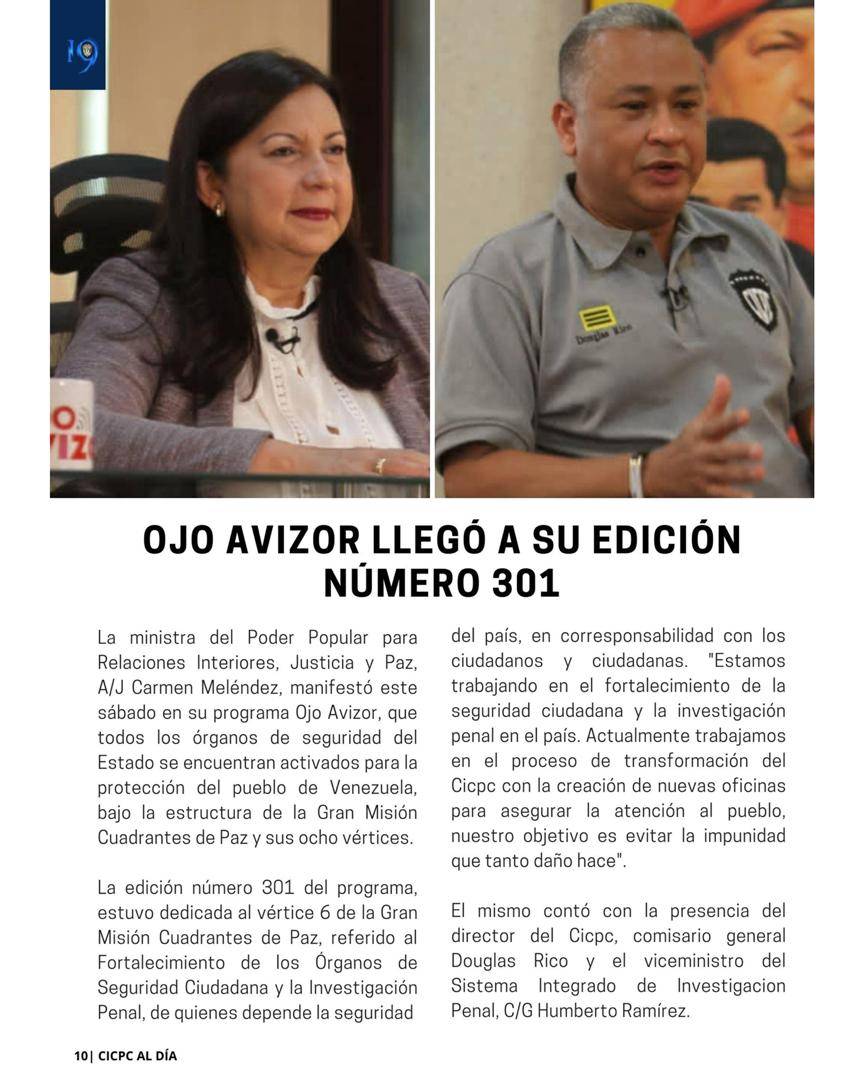 19

O
VIZ

Douglas Rico

OJO AVIZOR LLEGÓ A SU EDICIÓN NÚMERO 301

La ministra del Poder Popular para Relaciones Interiores, Justicia y Paz, A/J Carmen Meléndez, manifestó este sábado en su programa Ojo Avizor, que todos los órganos de seguridad del Estado se encuentran activados para la protección del pueblo de Venezuela, bajo la estructura de la Gran Misión Cuadrantes de Paz y sus ocho vértices.

La edición número 301 del programa, estuvo dedicada al vértice 6 de la Gran Misión Cuadrantes de Paz, referido al Fortalecimiento de los Órganos de Seguridad Ciudadana y la Investigación Penal, de quienes depende la seguridad del país, en corresponsabilidad con los ciudadanos y ciudadanas. "Estamos trabajando en el fortalecimiento de la seguridad ciudadana y la investigación penal en el país. Actualmente trabajamos en el proceso de transformación del Cicpc con la creación de nuevas oficinas para asegurar la atención al pueblo, nuestro objetivo es evitar la impunidad que tanto daño hace".

El mismo contó con la presencia del director del Cicpc, comisario general Douglas Rico y el viceministro del Sistema Integrado de Investigacion Penal, C/G Humberto Ramírez.

10| CICPC AL DÍA